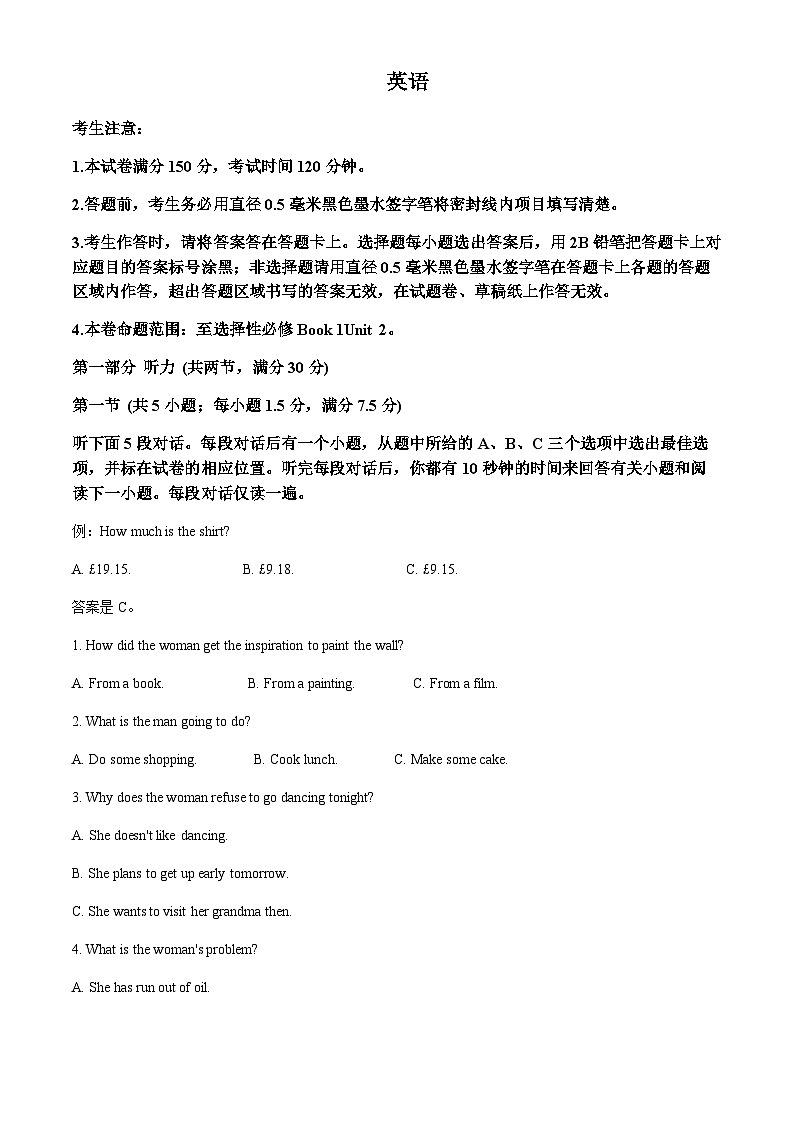 英语

考生注意：

1.本试卷满分 150 分，考试时间 120 分钟。

2.答题前，考生务必用直径 0.5 毫米黑色墨水签字笔将密封线内项目填写清楚。

3.考生作答时，请将答案答在答题卡上。选择题每小题选出答案后，用 2B 铅笔把答题卡上对应题目的答案标号涂黑；非选择题请用直径 0.5 毫米黑色墨水签字笔在答题卡上各题的答题区域内作答，超出答题区域书写的答案无效，在试题卷、草稿纸上作答无效。

4.本卷命题范围：至选择性必修 Book 1Unit 2。

第一部分 听力 (共两节，满分 30 分)

第一节 (共 5 小题；每小题 1.5 分，满分 7.5 分)

听下面 5 段对话。每段对话后有一个小题，从题中所给的 A、B、C 三个选项中选出最佳选项，并标在试卷的相应位置。听完每段对话后，你都有 10 秒钟的时间来回答有关小题和阅读下一小题。每段对话仅读一遍。

例：How much is the shirt?

A. £19.15. B. £9.18. C. £9.15.

答案是 C。

1. How did the woman get the inspiration to paint the wall?

A. From a book. B. From a painting. C. From a film.

2. What is the man going to do?

A. Do some shopping. B. Cook lunch. C. Make some cake.

3. Why does the woman refuse to go dancing tonight?

A. She doesn't like dancing.

B. She plans to get up early tomorrow.

C. She wants to visit her grandma then.

4. What is the woman's problem?

A. She has run out of oil.